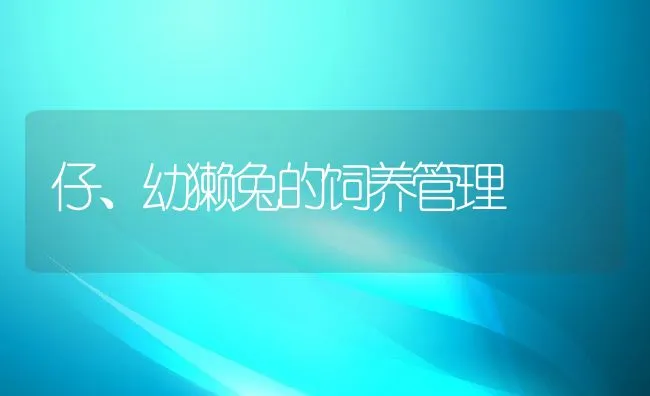 仔、幼獭兔的饲养管理